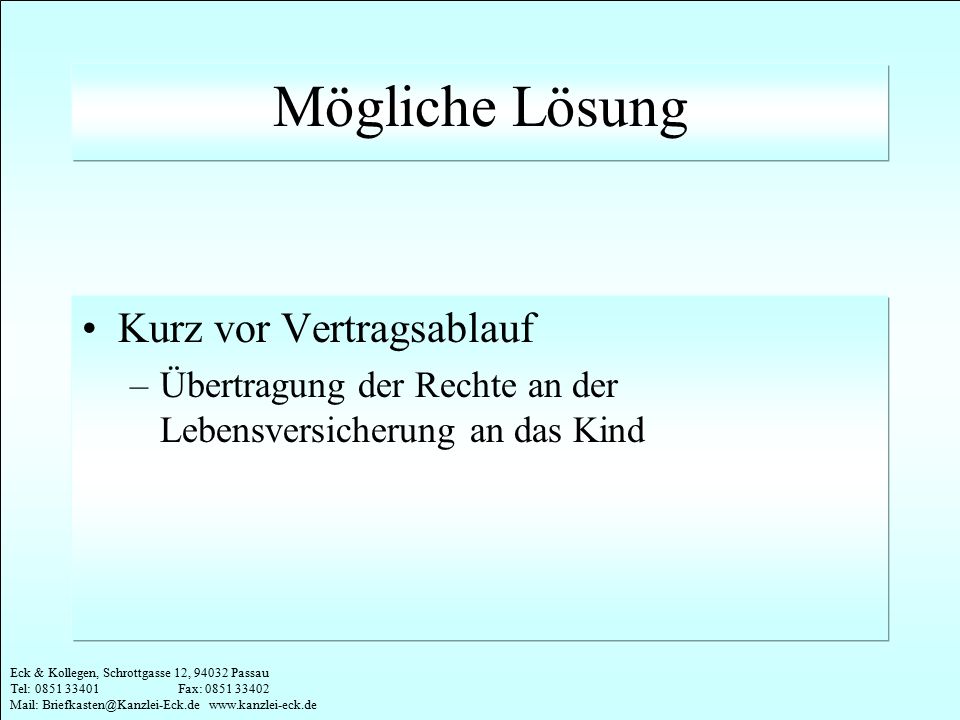 Mögliche Lösung

• Kurz vor Vertragsablauf
– Übertragung der Rechte an der Lebensversicherung an das Kind

Eck & Kollegen, Schrottgasse 12, 94032 Passau
Tel: 0851 33401 Fax: 0851 33402
Mail: Briefkasten@Kanzlei-Eck.de www.kanzlei-eck.de